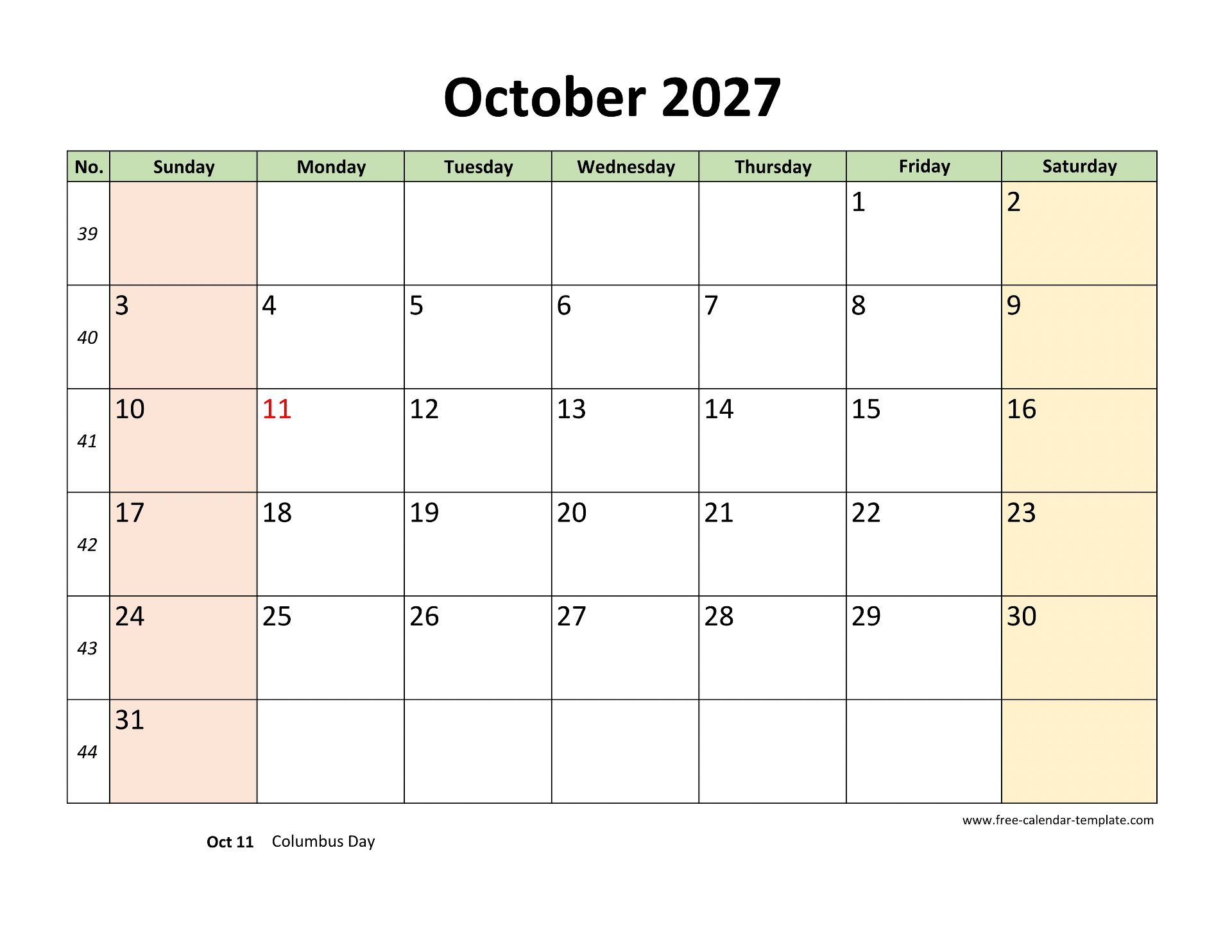 October 2027

| No. | Sunday | Monday | Tuesday | Wednesday | Thursday | Friday | Saturday |
|---|---|---|---|---|---|---|---|
| 39 | | | | | | 1 | 2 |
| 40 | 3 | 4 | 5 | 6 | 7 | 8 | 9 |
| 41 | 10 | 11 | 12 | 13 | 14 | 15 | 16 |
| 42 | 17 | 18 | 19 | 20 | 21 | 22 | 23 |
| 43 | 24 | 25 | 26 | 27 | 28 | 29 | 30 |
| 44 | 31 | | | | | | |

www.free-calendar-template.com

Oct 11 Columbus Day